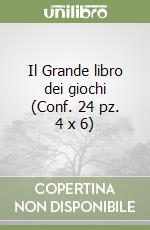 unilibro

Il Grande libro dei giochi (Conf. 24 pz. 4 x 6)

COPERTINA NON DISPONIBILE